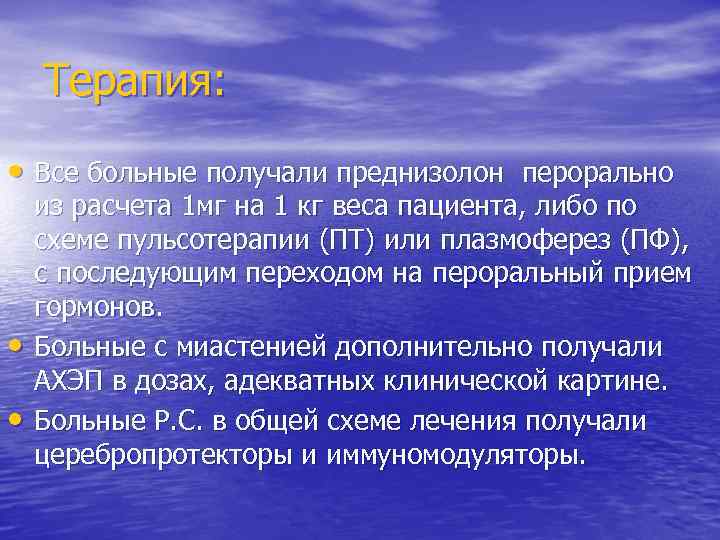 Терапия:

• Все больные получали преднизолон перорально из расчета 1мг на 1 кг веса пациента, либо по схеме пульсотерапии (ПТ) или плазмоферез (ПФ), с последующим переходом на пероральный прием гормонов.

• Больные с миастенией дополнительно получали АХЭП в дозах, адекватных клинической картине.

• Больные Р.С. в общей схеме лечения получали церебропротекторы и иммуномодуляторы.